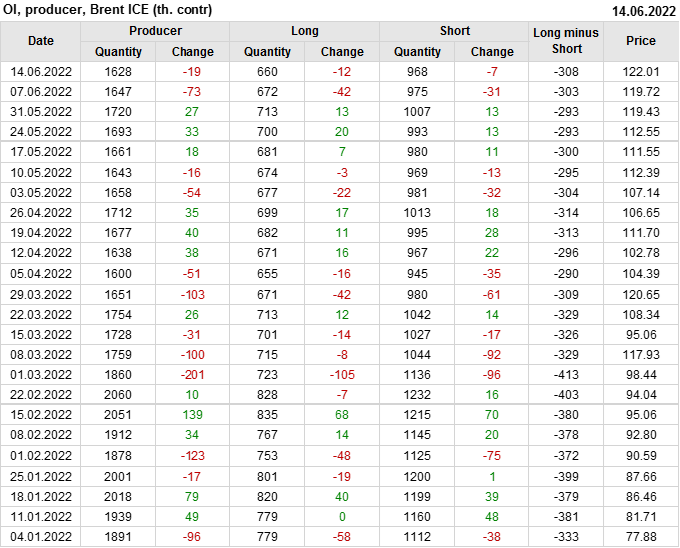 OI, producer, Brent ICE (th. contr)
14.06.2022

| Date | Producer |  | Long |  | Short |  | Long minus Short | Price |
|---|---|---|---|---|---|---|---|---|
|  | Quantity | Change | Quantity | Change | Quantity | Change |  |  |
| 14.06.2022 | 1628 | -19 | 660 | -12 | 968 | -7 | -308 | 122.01 |
| 07.06.2022 | 1647 | -73 | 672 | -42 | 975 | -31 | -303 | 119.72 |
| 31.05.2022 | 1720 | 27 | 713 | 13 | 1007 | 13 | -293 | 119.43 |
| 24.05.2022 | 1693 | 33 | 700 | 20 | 993 | 13 | -293 | 112.55 |
| 17.05.2022 | 1661 | 18 | 681 | 7 | 980 | 11 | -300 | 111.55 |
| 10.05.2022 | 1643 | -16 | 674 | -3 | 969 | -13 | -295 | 112.39 |
| 03.05.2022 | 1658 | -54 | 677 | -22 | 981 | -32 | -304 | 107.14 |
| 26.04.2022 | 1712 | 35 | 699 | 17 | 1013 | 18 | -314 | 106.65 |
| 19.04.2022 | 1677 | 40 | 682 | 11 | 995 | 28 | -313 | 111.70 |
| 12.04.2022 | 1638 | 38 | 671 | 16 | 967 | 22 | -296 | 102.78 |
| 05.04.2022 | 1600 | -51 | 655 | -16 | 945 | -35 | -290 | 104.39 |
| 29.03.2022 | 1651 | -103 | 671 | -42 | 980 | -61 | -309 | 120.65 |
| 22.03.2022 | 1754 | 26 | 713 | 12 | 1042 | 14 | -329 | 108.34 |
| 15.03.2022 | 1728 | -31 | 701 | -14 | 1027 | -17 | -326 | 95.06 |
| 08.03.2022 | 1759 | -100 | 715 | -8 | 1044 | -92 | -329 | 117.93 |
| 01.03.2022 | 1860 | -201 | 723 | -105 | 1136 | -96 | -413 | 98.44 |
| 22.02.2022 | 2060 | 10 | 828 | -7 | 1232 | 16 | -403 | 94.04 |
| 15.02.2022 | 2051 | 139 | 835 | 68 | 1215 | 70 | -380 | 95.06 |
| 08.02.2022 | 1912 | 34 | 767 | 14 | 1145 | 20 | -378 | 92.80 |
| 01.02.2022 | 1878 | -123 | 753 | -48 | 1125 | -75 | -372 | 90.59 |
| 25.01.2022 | 2001 | -17 | 801 | -19 | 1200 | 1 | -399 | 87.66 |
| 18.01.2022 | 2018 | 79 | 820 | 40 | 1199 | 39 | -379 | 86.46 |
| 11.01.2022 | 1939 | 49 | 779 | 0 | 1160 | 48 | -381 | 81.71 |
| 04.01.2022 | 1891 | -96 | 779 | -58 | 1112 | -38 | -333 | 77.88 |